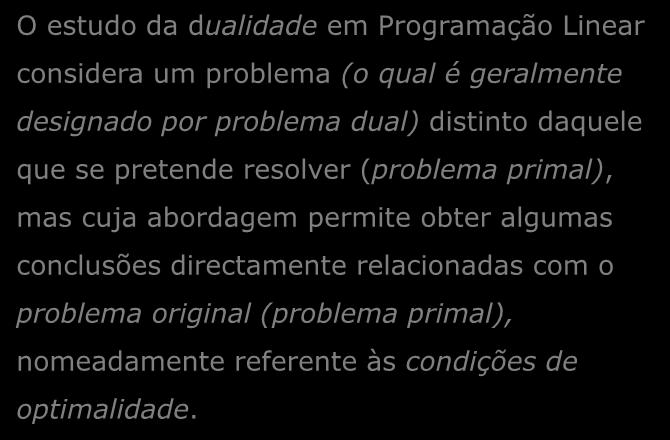 O estudo da dualidade em Programação Linear considera um problema (o qual é geralmente designado por problema dual) distinto daquele que se pretende resolver (problema primal), mas cuja abordagem permite obter algumas conclusões directamente relacionadas com o problema original (problema primal), nomeadamente referente às condições de optimalidade.